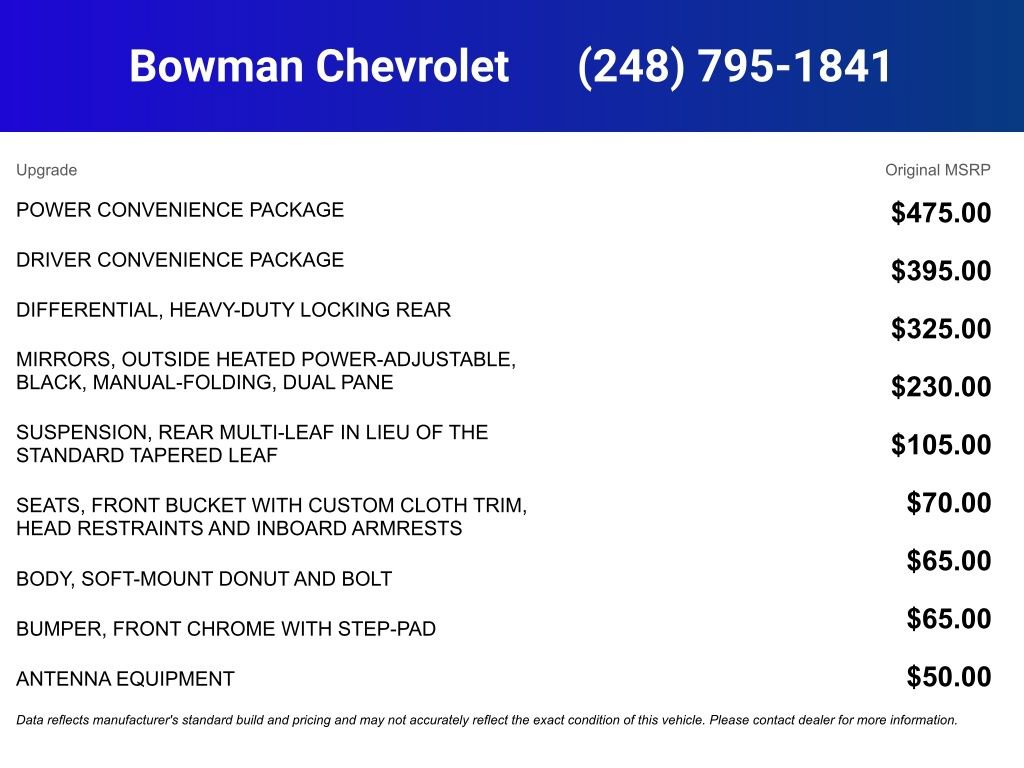 Bowman Chevrolet (248) 795-1841

| Upgrade | Original MSRP |
|---|---|
| POWER CONVENIENCE PACKAGE | $475.00 |
| DRIVER CONVENIENCE PACKAGE | $395.00 |
| DIFFERENTIAL, HEAVY-DUTY LOCKING REAR | $325.00 |
| MIRRORS, OUTSIDE HEATED POWER-ADJUSTABLE, BLACK, MANUAL-FOLDING, DUAL PANE | $230.00 |
| SUSPENSION, REAR MULTI-LEAF IN LIEU OF THE STANDARD TAPERED LEAF | $105.00 |
| SEATS, FRONT BUCKET WITH CUSTOM CLOTH TRIM, HEAD RESTRAINTS AND INBOARD ARMRESTS | $70.00 |
| BODY, SOFT-MOUNT DONUT AND BOLT | $65.00 |
| BUMPER, FRONT CHROME WITH STEP-PAD | $65.00 |
| ANTENNA EQUIPMENT | $50.00 |

Data reflects manufacturer's standard build and pricing and may not accurately reflect the exact condition of this vehicle. Please contact dealer for more information.